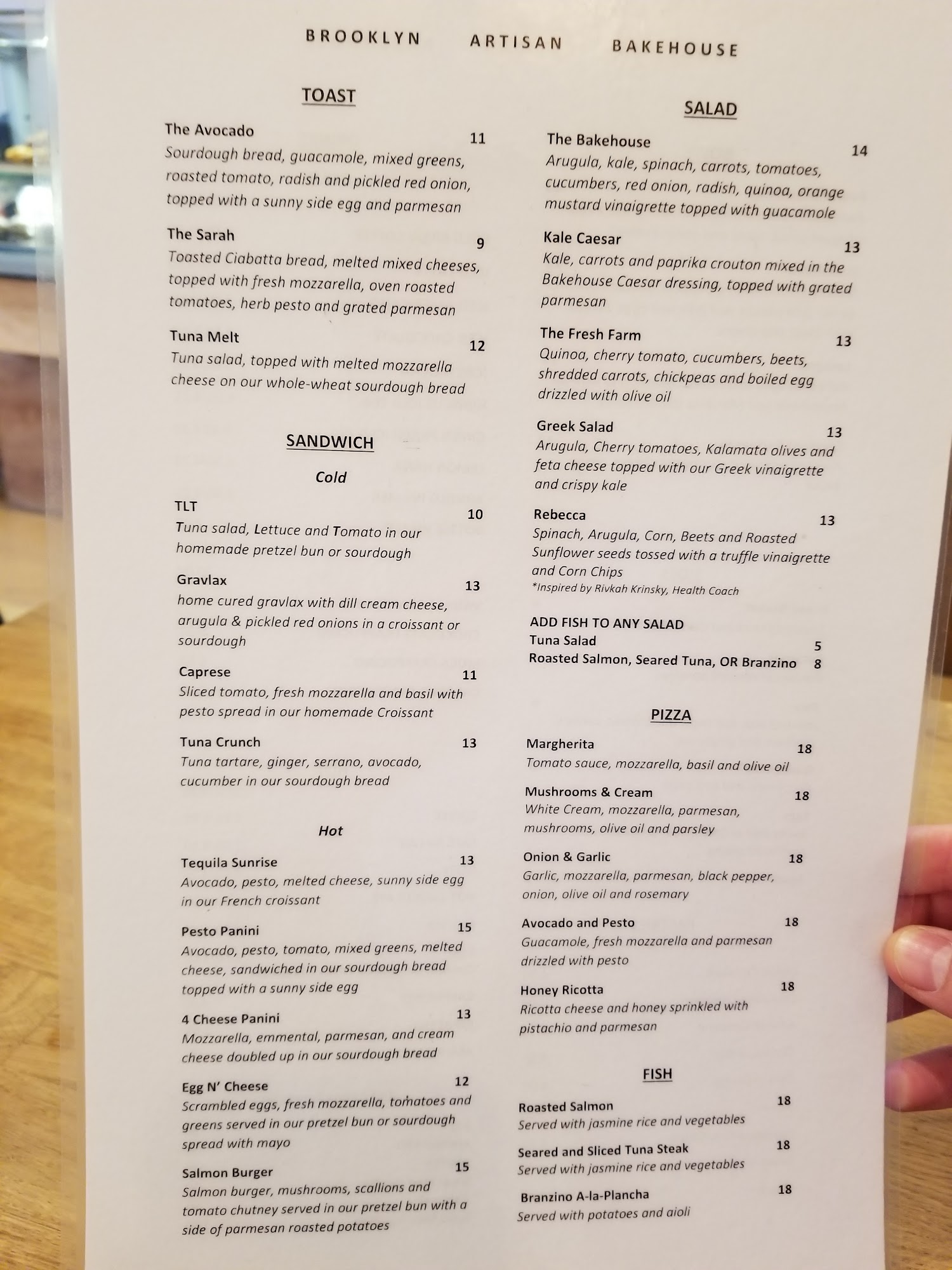 BROOKLYN ARTISAN BAKEHOUSE

TOAST

The Avocado 11
Sourdough bread, guacamole, mixed greens, roasted tomato, radish and pickled red onion, topped with a sunny side egg and parmesan

The Sarah 9
Toasted Ciabatta bread, melted mixed cheeses, topped with fresh mozzarella, oven roasted tomatoes, herb pesto and grated parmesan

Tuna Melt 12
Tuna salad, topped with melted mozzarella cheese on our whole-wheat sourdough bread

SANDWICH

Cold

TLT 10
Tuna salad, Lettuce and Tomato in our homemade pretzel bun or sourdough

Gravlax 13
home cured gravlax with dill cream cheese, arugula & pickled red onions in a croissant or sourdough

Caprese 11
Sliced tomato, fresh mozzarella and basil with pesto spread in our homemade Croissant

Tuna Crunch 13
Tuna tartare, ginger, serrano, avocado, cucumber in our sourdough bread

Hot

Tequila Sunrise 13
Avocado, pesto, melted cheese, sunny side egg in our French croissant

Pesto Panini 15
Avocado, pesto, tomato, mixed greens, melted cheese, sandwiched in our sourdough bread topped with a sunny side egg

4 Cheese Panini 13
Mozzarella, emmental, parmesan, and cream cheese doubled up in our sourdough bread

Egg N' Cheese 12
Scrambled eggs, fresh mozzarella, tomatoes and greens served in our pretzel bun or sourdough spread with mayo

Salmon Burger 15
Salmon burger, mushrooms, scallions and tomato chutney served in our pretzel bun with a side of parmesan roasted potatoes

SALAD

The Bakehouse 14
Arugula, kale, spinach, carrots, tomatoes, cucumbers, red onion, radish, quinoa, orange mustard vinaigrette topped with guacamole

Kale Caesar 13
Kale, carrots and paprika crouton mixed in the Bakehouse Caesar dressing, topped with grated parmesan

The Fresh Farm 13
Quinoa, cherry tomato, cucumbers, beets, shredded carrots, chickpeas and boiled egg drizzled with olive oil

Greek Salad 13
Arugula, Cherry tomatoes, Kalamata olives and feta cheese topped with our Greek vinaigrette and crispy kale

Rebecca 13
Spinach, Arugula, Corn, Beets and Roasted Sunflower seeds tossed with a truffle vinaigrette and Corn Chips
*Inspired by Rivkah Krinsky, Health Coach

ADD FISH TO ANY SALAD
Tuna Salad 5
Roasted Salmon, Seared Tuna, OR Branzino 8

PIZZA

Margherita 18
Tomato sauce, mozzarella, basil and olive oil

Mushrooms & Cream 18
White Cream, mozzarella, parmesan, mushrooms, olive oil and parsley

Onion & Garlic 18
Garlic, mozzarella, parmesan, black pepper, onion, olive oil and rosemary

Avocado and Pesto 18
Guacamole, fresh mozzarella and parmesan drizzled with pesto

Honey Ricotta 18
Ricotta cheese and honey sprinkled with pistachio and parmesan

FISH

Roasted Salmon 18
Served with jasmine rice and vegetables

Seared and Sliced Tuna Steak 18
Served with jasmine rice and vegetables

Branzino A-la-Plancha 18
Served with potatoes and aioli